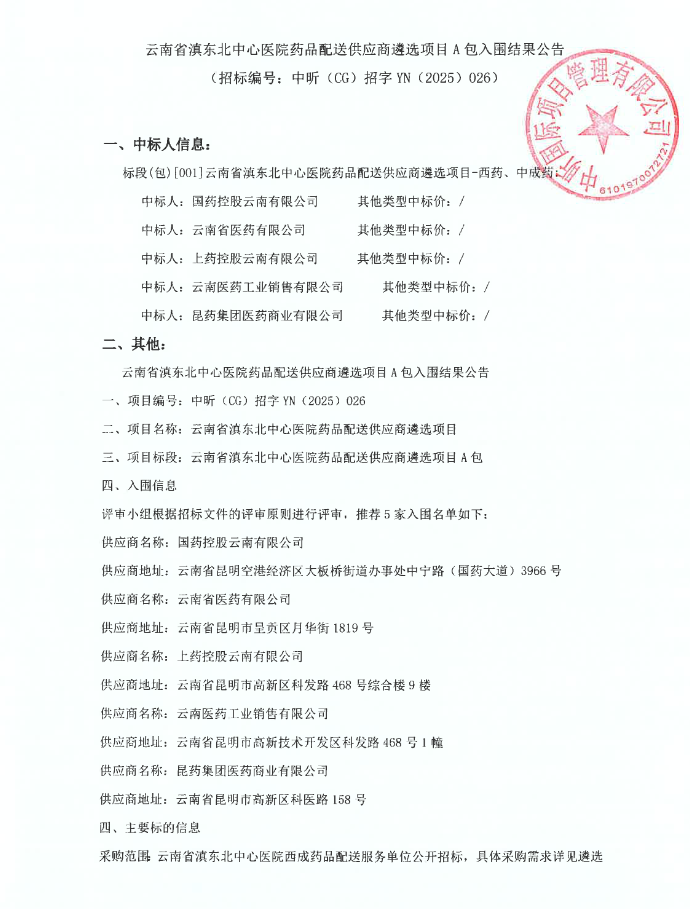 云南省滇东北中心医院药品配送供应商遴选项目 A 包入围结果公告

（招标编号：中昕（CG）招字 YN（2025）026）

中昕国际项目管理有限公司
6101970072721

一、中标人信息：

标段(包)[001]云南省滇东北中心医院药品配送供应商遴选项目-西药、中成药：

中标人：国药控股云南有限公司　　其他类型中标价：/

中标人：云南省医药有限公司　　其他类型中标价：/

中标人：上药控股云南有限公司　　其他类型中标价：/

中标人：云南医药工业销售有限公司　　其他类型中标价：/

中标人：昆药集团医药商业有限公司　　其他类型中标价：/

二、其他：

云南省滇东北中心医院药品配送供应商遴选项目 A 包入围结果公告

一、项目编号：中昕（CG）招字 YN（2025）026

二、项目名称：云南省滇东北中心医院药品配送供应商遴选项目

三、项目标段：云南省滇东北中心医院药品配送供应商遴选项目 A 包

四、入围信息

评审小组根据招标文件的评审原则进行评审，推荐 5 家入围名单如下：

供应商名称：国药控股云南有限公司

供应商地址：云南省昆明空港经济区大板桥街道办事处中宁路（国药大道）3966 号

供应商名称：云南省医药有限公司

供应商地址：云南省昆明市呈贡区月华街 1819 号

供应商名称：上药控股云南有限公司

供应商地址：云南省昆明市高新区科发路 468 号综合楼 9 楼

供应商名称：云南医药工业销售有限公司

供应商地址：云南省昆明市高新技术开发区科发路 468 号 1 幢

供应商名称：昆药集团医药商业有限公司

供应商地址：云南省昆明市高新区科医路 158 号

四、主要标的信息

采购范围：云南省滇东北中心医院西成药品配送服务单位公开招标，具体采购需求详见遴选